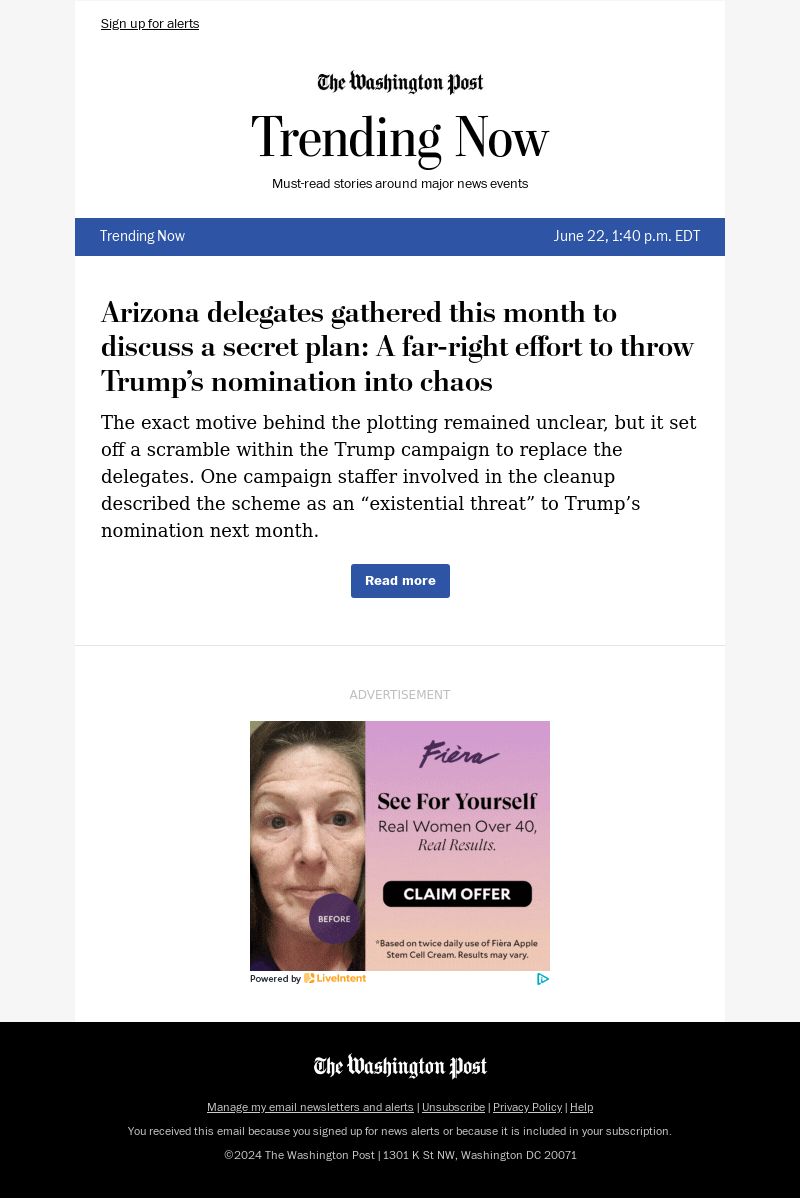 Sign up for alerts

The Washington Post

Trending Now

Must-read stories around major news events

Trending Now June 22, 1:40 p.m. EDT

Arizona delegates gathered this month to discuss a secret plan: A far-right effort to throw Trump's nomination into chaos

The exact motive behind the plotting remained unclear, but it set off a scramble within the Trump campaign to replace the delegates. One campaign staffer involved in the cleanup described the scheme as an "existential threat" to Trump's nomination next month.

Read more

ADVERTISEMENT

Fièra

See For Yourself

Real Women Over 40, Real Results.

CLAIM OFFER

BEFORE

*Based on twice daily use of Fièra Apple Stem Cell Cream. Results may vary.

Powered by LiveIntent

The Washington Post

Manage my email newsletters and alerts | Unsubscribe | Privacy Policy | Help

You received this email because you signed up for news alerts or because it is included in your subscription.

©2024 The Washington Post | 1301 K St NW, Washington DC 20071